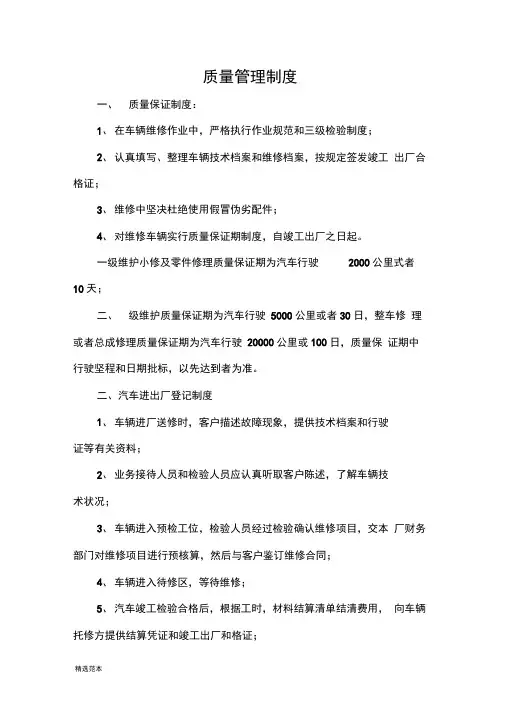 质量管理制度

一、 质量保证制度：

1、在车辆维修作业中，严格执行作业规范和三级检验制度；

2、认真填写、整理车辆技术档案和维修档案，按规定签发竣工 出厂合格证；

3、维修中坚决杜绝使用假冒伪劣配件；

4、对维修车辆实行质量保证期制度，自竣工出厂之日起。

一级维护小修及零件修理质量保证期为汽车行驶 2000 公里式者 10 天；

二、 级维护质量保证期为汽车行驶 5000 公里或者 30 日，整车修 理或者总成修理质量保证期为汽车行驶 20000 公里或 100 日，质量保 证期中行驶坚程和日期批标，以先达到者为准。

二、汽车进出厂登记制度

1、车辆进厂送修时，客户描述故障现象，提供技术档案和行驶证等有关资料；

2、业务接待人员和检验人员应认真听取客户陈述，了解车辆技术状况；

3、车辆进入预检工位，检验人员经过检验确认维修项目，交本 厂财务部门对维修项目进行预核算，然后与客户鉴订维修合同；

4、车辆进入待修区，等待维修；

5、汽车竣工检验合格后，根据工时，材料结算清单结清费用， 向车辆托修方提供结算凭证和竣工出厂和格证；

精选范本